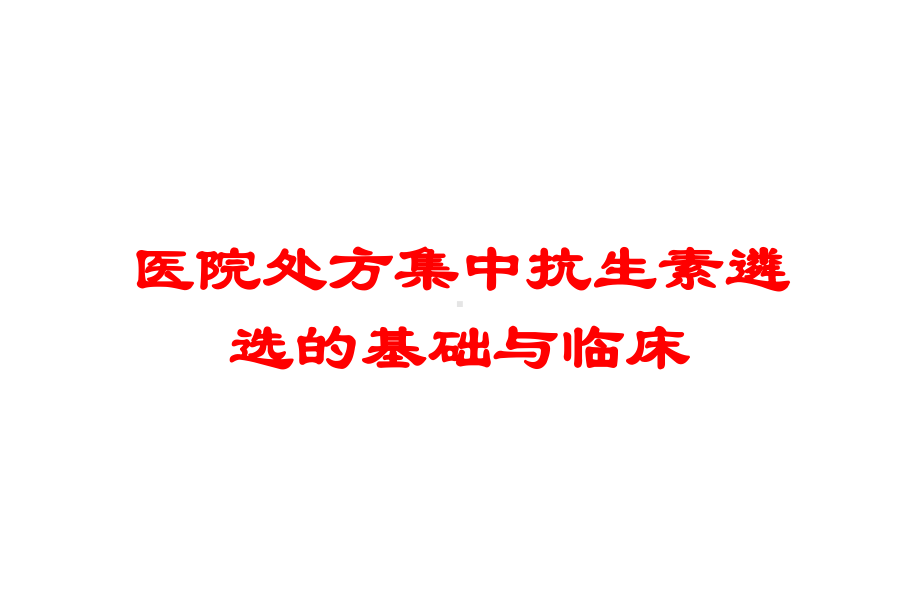 医院处方集中抗生素遴选的基础与临床